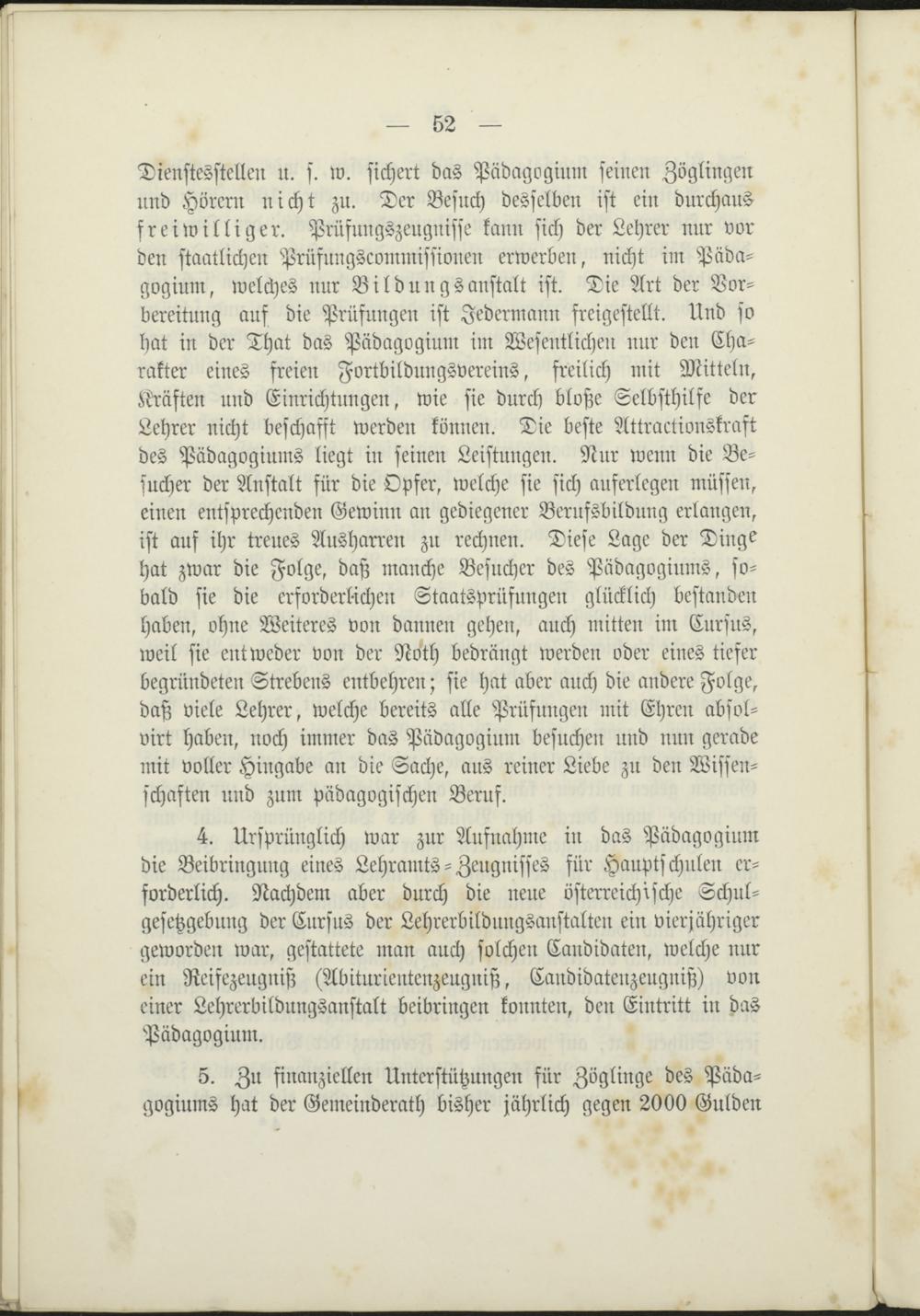 — 52 —

Dienstesstellen u. s. w. sichert das Pädagogium seinen Zöglingen und Hörern nicht zu. Der Besuch desselben ist ein durchaus freiwilliger. Prüfungszeugnisse kann sich der Lehrer nur vor den staatlichen Prüfungscommissionen erwerben, nicht im Pädagogium, welches nur Bildungsanstalt ist. Die Art der Vorbereitung auf die Prüfungen ist Jedermann freigestellt. Und so hat in der That das Pädagogium im Wesentlichen nur den Charakter eines freien Fortbildungsvereins, freilich mit Mitteln, Kräften und Einrichtungen, wie sie durch bloße Selbsthilfe der Lehrer nicht beschafft werden können. Die beste Attractionskraft des Pädagogiums liegt in seinen Leistungen. Nur wenn die Besucher der Anstalt für die Opfer, welche sie sich auferlegen müssen, einen entsprechenden Gewinn an gediegener Berufsbildung erlangen, ist auf ihr treues Ausharren zu rechnen. Diese Lage der Dinge hat zwar die Folge, daß manche Besucher des Pädagogiums, sobald sie die erforderlichen Staatsprüfungen glücklich bestanden haben, ohne Weiteres von dannen gehen, auch mitten im Cursus, weil sie entweder von der Noth bedrängt werden oder eines tiefer begründeten Strebens entbehren; sie hat aber auch die andere Folge, daß viele Lehrer, welche bereits alle Prüfungen mit Ehren absolvirt haben, noch immer das Pädagogium besuchen und nun gerade mit voller Hingabe an die Sache, aus reiner Liebe zu den Wissenschaften und zum pädagogischen Beruf.

4. Ursprünglich war zur Aufnahme in das Pädagogium die Beibringung eines Lehramts-Zeugnisses für Hauptschulen erforderlich. Nachdem aber durch die neue österreichische Schulgesetzgebung der Cursus der Lehrerbildungsanstalten ein vierjähriger geworden war, gestattete man auch solchen Candidaten, welche nur ein Reifezeugniß (Abiturientenzeugniß, Candidatenzeugniß) von einer Lehrerbildungsanstalt beibringen konnten, den Eintritt in das Pädagogium.

5. Zu finanziellen Unterstützungen für Zöglinge des Pädagogiums hat der Gemeinderath bisher jährlich gegen 2000 Gulden